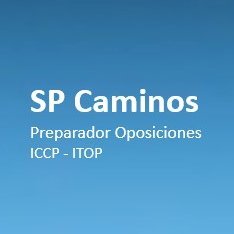 SP Caminos

Preparador Oposiciones

ICCP - ITOP